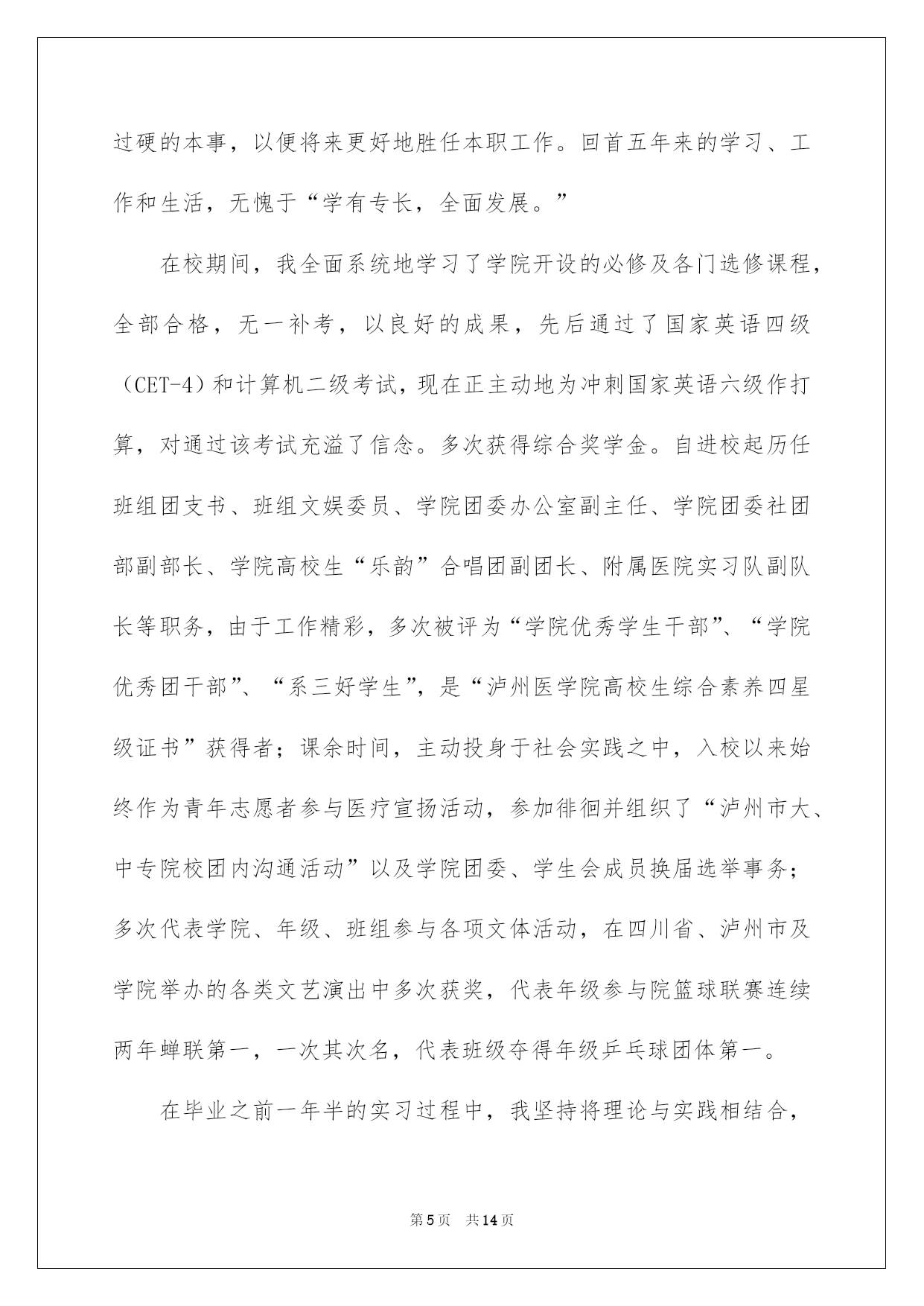 过硬的本事，以便将来更好地胜任本职工作。回首五年来的学习、工作和生活，无愧于“学有专长，全面发展。”

在校期间，我全面系统地学习了学院开设的必修及各门选修课程，全部合格，无一补考，以良好的成果，先后通过了国家英语四级（CET-4）和计算机二级考试，现在正主动地为冲刺国家英语六级作打算，对通过该考试充溢了信念。多次获得综合奖学金。自进校起历任班组团支书、班组文娱委员、学院团委办公室副主任、学院团委社团部副部长、学院高校生“乐韵”合唱团副团长、附属医院实习队副队长等职务，由于工作精彩，多次被评为“学院优秀学生干部”、“学院优秀团干部”、“系三好学生”，是“泸州医学院高校生综合素养四星级证书”获得者；课余时间，主动投身于社会实践之中，入校以来始终作为青年志愿者参与医疗宣扬活动，参加徘徊并组织了“泸州市大、中专院校团内沟通活动”以及学院团委、学生会成员换届选举事务；多次代表学院、年级、班组参与各项文体活动，在四川省、泸州市及学院举办的各类文艺演出中多次获奖，代表年级参与院篮球联赛连续两年蝉联第一，一次其次名，代表班级夺得年级乒乓球团体第一。

在毕业之前一年半的实习过程中，我坚持将理论与实践相结合，

第5页 共14页